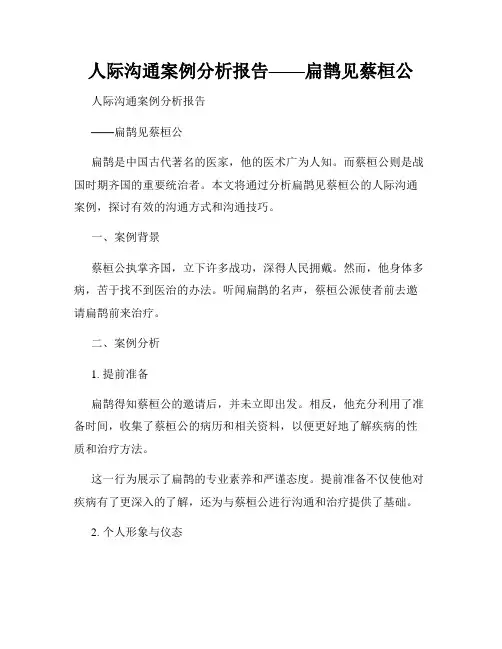 人际沟通案例分析报告——扁鹊见蔡桓公

人际沟通案例分析报告

——扁鹊见蔡桓公

扁鹊是中国古代著名的医家，他的医术广为人知。而蔡桓公则是战国时期齐国的重要统治者。本文将通过分析扁鹊见蔡桓公的人际沟通案例，探讨有效的沟通方式和沟通技巧。

一、案例背景

蔡桓公执掌齐国，立下许多战功，深得人民拥戴。然而，他身体多病，苦于找不到医治的办法。听闻扁鹊的名声，蔡桓公派使者前去邀请扁鹊前来治疗。

二、案例分析

1. 提前准备

扁鹊得知蔡桓公的邀请后，并未立即出发。相反，他充分利用了准备时间，收集了蔡桓公的病历和相关资料，以便更好地了解疾病的性质和治疗方法。

这一行为展示了扁鹊的专业素养和严谨态度。提前准备不仅使他对疾病有了更深入的了解，还为与蔡桓公进行沟通和治疗提供了基础。

2. 个人形象与仪态